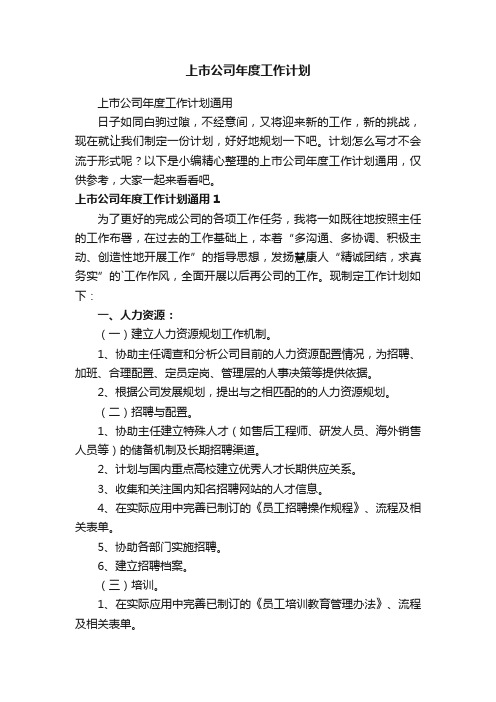 上市公司年度工作计划

上市公司年度工作计划通用

日子如同白驹过隙，不经意间，又将迎来新的工作，新的挑战，现在就让我们制定一份计划，好好地规划一下吧。计划怎么写才不会流于形式呢？以下是小编精心整理的上市公司年度工作计划通用，仅供参考，大家一起来看看吧。

上市公司年度工作计划通用 1

为了更好的完成公司的各项工作任务，我将一如既往地按照主任的工作布署，在过去的工作基础上，本着“多沟通、多协调、积极主动、创造性地开展工作”的指导思想，发扬慧康人“精诚团结，求真务实”的`工作作风，全面开展以后再公司的工作。现制定工作计划如下：

一、人力资源：

（一）建立人力资源规划工作机制。

1、协助主任调查和分析公司目前的人力资源配置情况，为招聘、加班、合理配置、定员定岗、管理层的人事决策等提供依据。

2、根据公司发展规划，提出与之相匹配的的人力资源规划。

（二）招聘与配置。

1、协助主任建立特殊人才（如售后工程师、研发人员、海外销售人员等）的储备机制及长期招聘渠道。

2、计划与国内重点高校建立优秀人才长期供应关系。

3、收集和关注国内知名招聘网站的人才信息。

4、在实际应用中完善已制订的《员工招聘操作规程》、流程及相关表单。

5、协助各部门实施招聘。

6、建立招聘档案。

（三）培训。

1、在实际应用中完善已制订的《员工培训教育管理办法》、流程及相关表单。